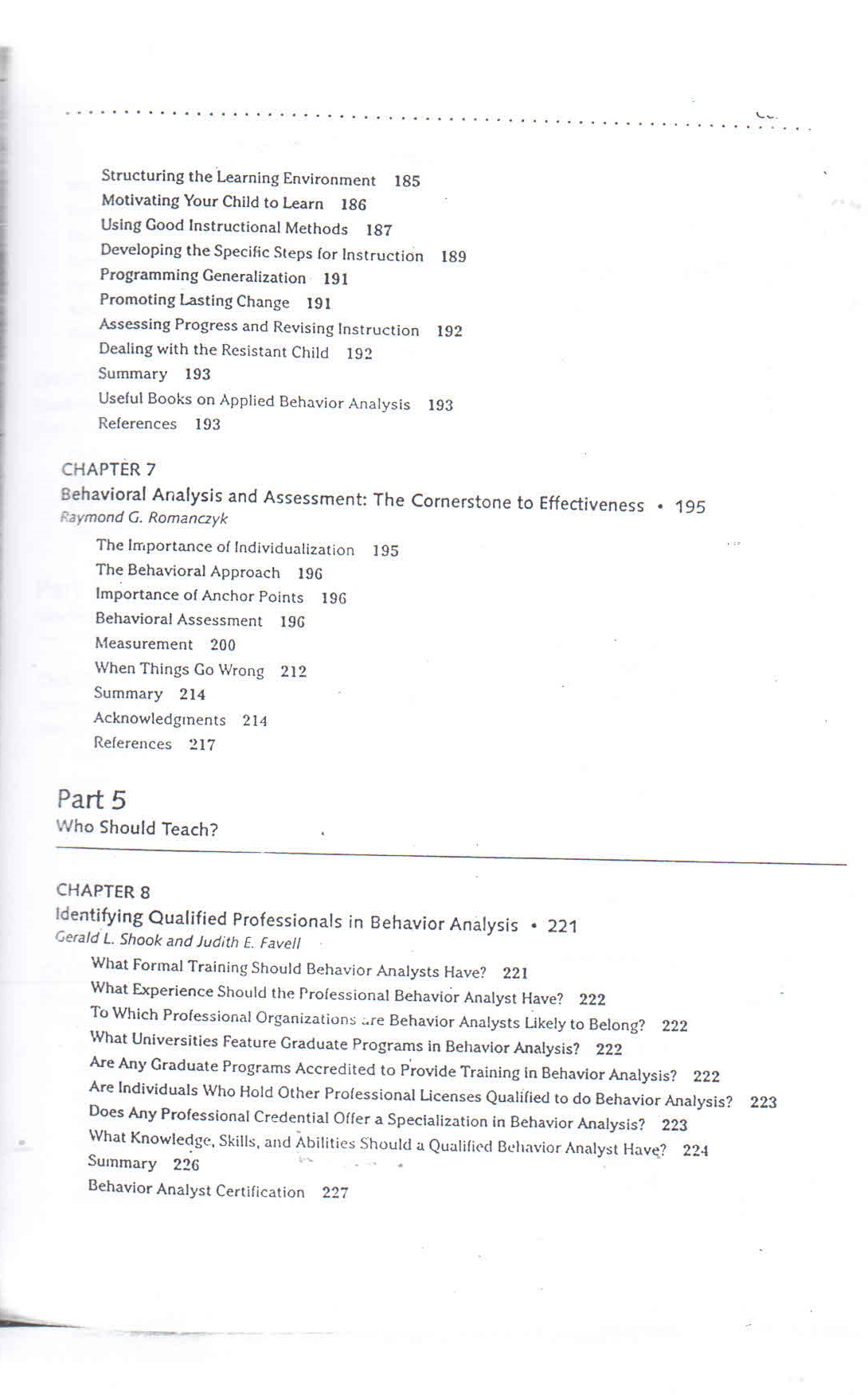 Structuring the Learning Environment 185
Motivating Your Child to Learn 186
Using Good Instructional Methods 187
Developing the Specific Steps for Instruction 189
Programming Generalization 191
Promoting Lasting Change 191
Assessing Progress and Revising Instruction 192
Dealing with the Resistant Child 192
Summary 193
Useful Books on Applied Behavior Analysis 193
References 193

CHAPTER 7
Behavioral Analysis and Assessment: The Cornerstone to Effectiveness • 195
Raymond G. Romanczyk

The Importance of Individualization 195
The Behavioral Approach 196
Importance of Anchor Points 196
Behavioral Assessment 196
Measurement 200
When Things Go Wrong 212
Summary 214
Acknowledgments 214
References 217

Part 5
Who Should Teach?

CHAPTER 8
Identifying Qualified Professionals in Behavior Analysis • 221
Gerald L. Shook and Judith E. Favell

What Formal Training Should Behavior Analysts Have? 221
What Experience Should the Professional Behavior Analyst Have? 222
To Which Professional Organizations are Behavior Analysts Likely to Belong? 222
What Universities Feature Graduate Programs in Behavior Analysis? 222
Are Any Graduate Programs Accredited to Provide Training in Behavior Analysis? 222
Are Individuals Who Hold Other Professional Licenses Qualified to do Behavior Analysis? 223
Does Any Professional Credential Offer a Specialization in Behavior Analysis? 223
What Knowledge, Skills, and Abilities Should a Qualified Behavior Analyst Have? 224
Summary 226
Behavior Analyst Certification 227